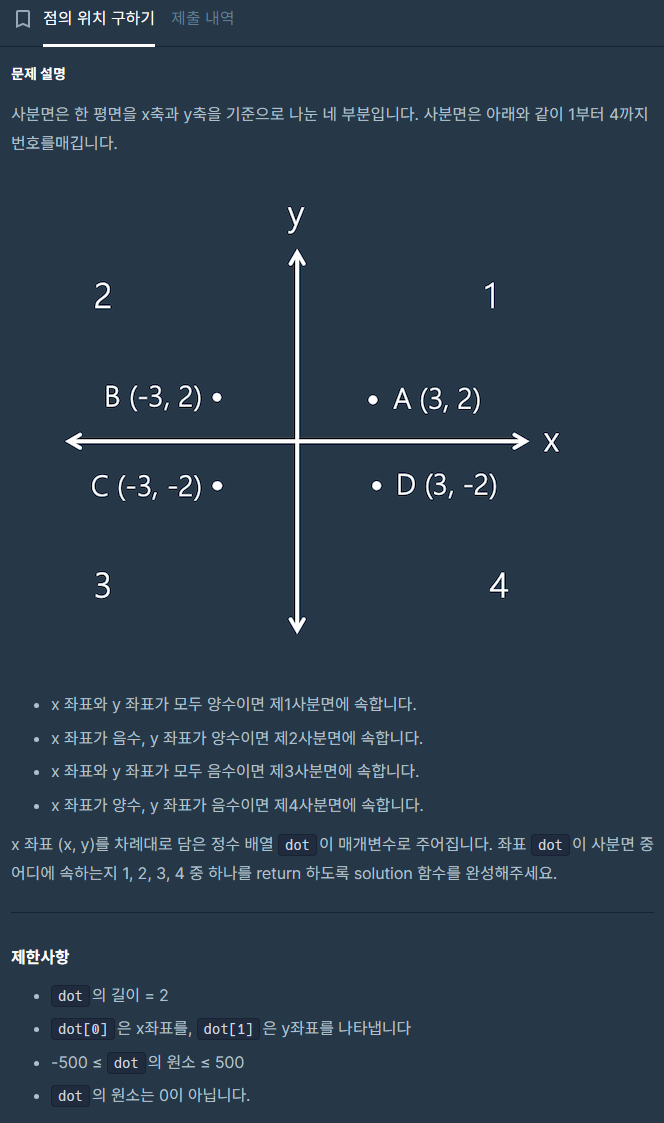 점의 위치 구하기 제출 내역

문제 설명

사분면은 한 평면을 x축과 y축을 기준으로 나눈 네 부분입니다. 사분면은 아래와 같이 1부터 4까지 번호를매깁니다.

y

2

1

B (-3, 2)

A (3, 2)

x

C (-3, -2)

D (3, -2)

3

4

- x 좌표와 y 좌표가 모두 양수이면 제1사분면에 속합니다.
- x 좌표가 음수, y 좌표가 양수이면 제2사분면에 속합니다.
- x 좌표와 y 좌표가 모두 음수이면 제3사분면에 속합니다.
- x 좌표가 양수, y 좌표가 음수이면 제4사분면에 속합니다.

x 좌표 (x, y)를 차례대로 담은 정수 배열 dot 이 매개변수로 주어집니다. 좌표 dot 이 사분면 중 어디에 속하는지 1, 2, 3, 4 중 하나를 return 하도록 solution 함수를 완성해주세요.

제한사항

- dot 의 길이 = 2
- dot[0] 은 x좌표를, dot[1] 은 y좌표를 나타냅니다
- -500 ≤ dot 의 원소 ≤ 500
- dot 의 원소는 0이 아닙니다.